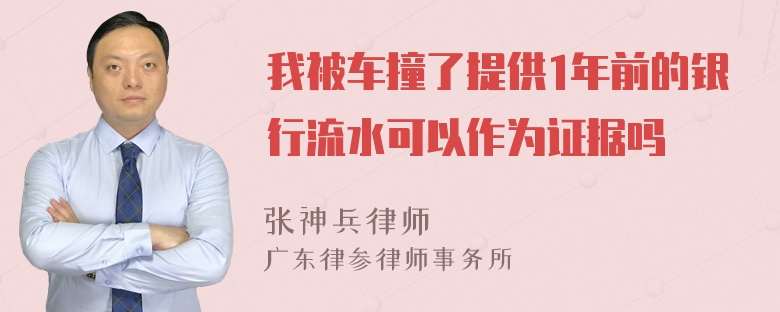 我被车撞了提供1年前的银行流水可以作为证据吗

张神兵律师
广东律参律师事务所